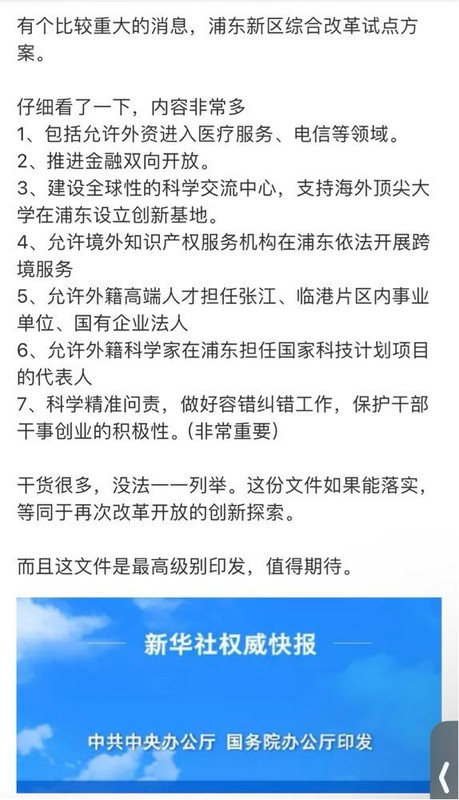 有个比较重大的消息，浦东新区综合改革试点方案。

仔细看了一下，内容非常多
1、包括允许外资进入医疗服务、电信等领域。
2、推进金融双向开放。
3、建设全球性的科学交流中心，支持海外顶尖大学在浦东设立创新基地。
4、允许境外知识产权服务机构在浦东依法开展跨境服务
5、允许外籍高端人才担任张江、临港片区内事业单位、国有企业法人
6、允许外籍科学家在浦东担任国家科技计划项目的代表人
7、科学精准问责，做好容错纠错工作，保护干部干事创业的积极性。(非常重要)

干货很多，没法一一列举。这份文件如果能落实，等同于再次改革开放的创新探索。

而且这文件是最高级别印发，值得期待。

新华社权威快报

中共中央办公厅 国务院办公厅印发